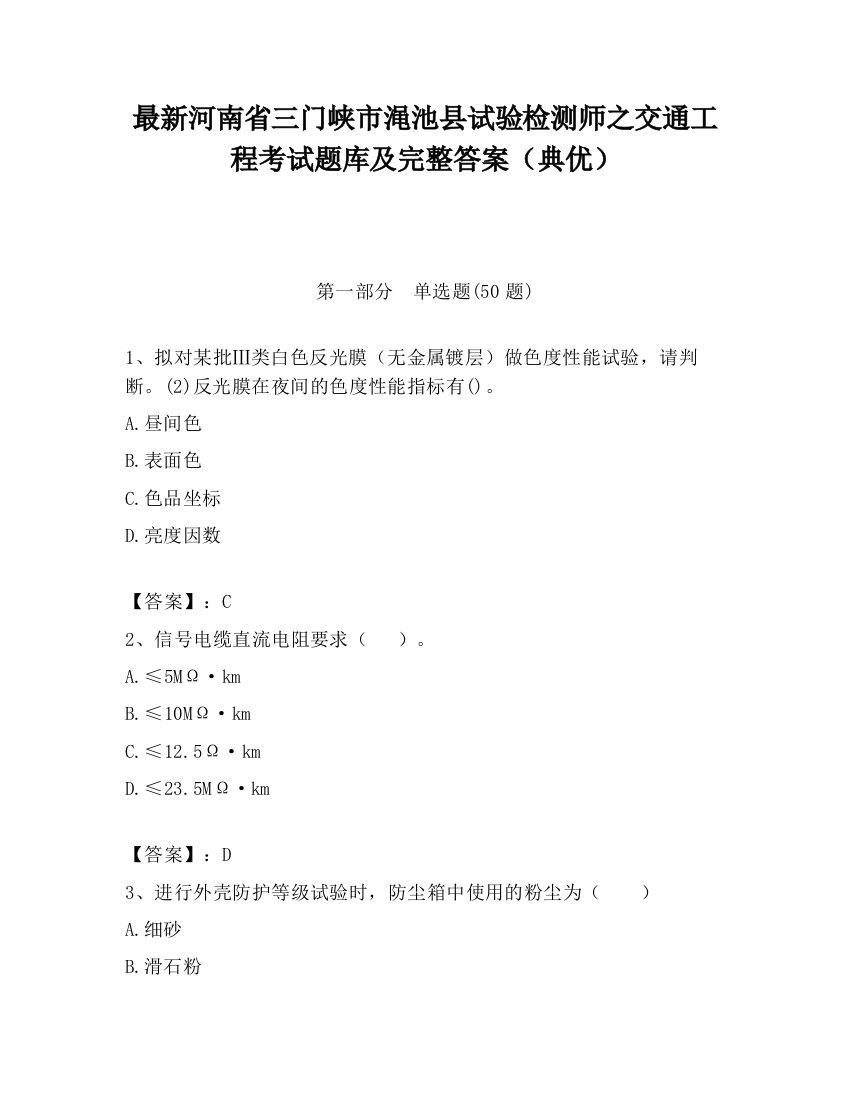 最新河南省三门峡市渑池县试验检测师之交通工程考试题库及完整答案（典优）

第一部分　单选题(50 题)

1、拟对某批Ⅲ类白色反光膜（无金属镀层）做色度性能试验，请判断。(2)反光膜在夜间的色度性能指标有()。

A.昼间色

B.表面色

C.色品坐标

D.亮度因数

【答案】：C

2、信号电缆直流电阻要求（　　）。

A.≤5MΩ·km

B.≤10MΩ·km

C.≤12.5Ω·km

D.≤23.5MΩ·km

【答案】：D

3、进行外壳防护等级试验时，防尘箱中使用的粉尘为（　　）

A.细砂

B.滑石粉